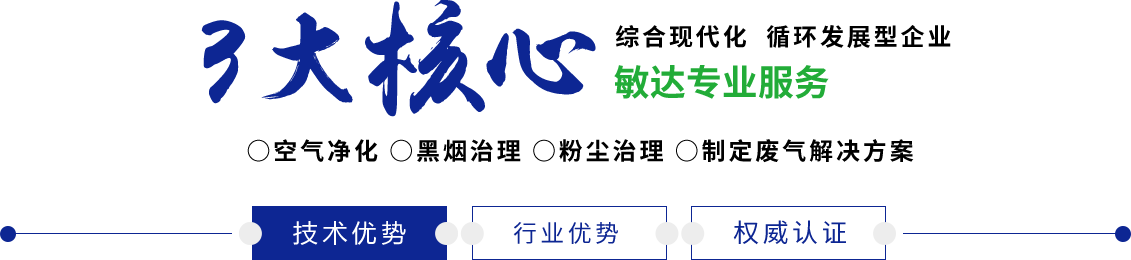 3大核心

综合现代化 循环发展型企业
敏达专业服务

○空气净化 ○黑烟治理 ○粉尘治理 ○制定废气解决方案

技术优势
行业优势
权威认证